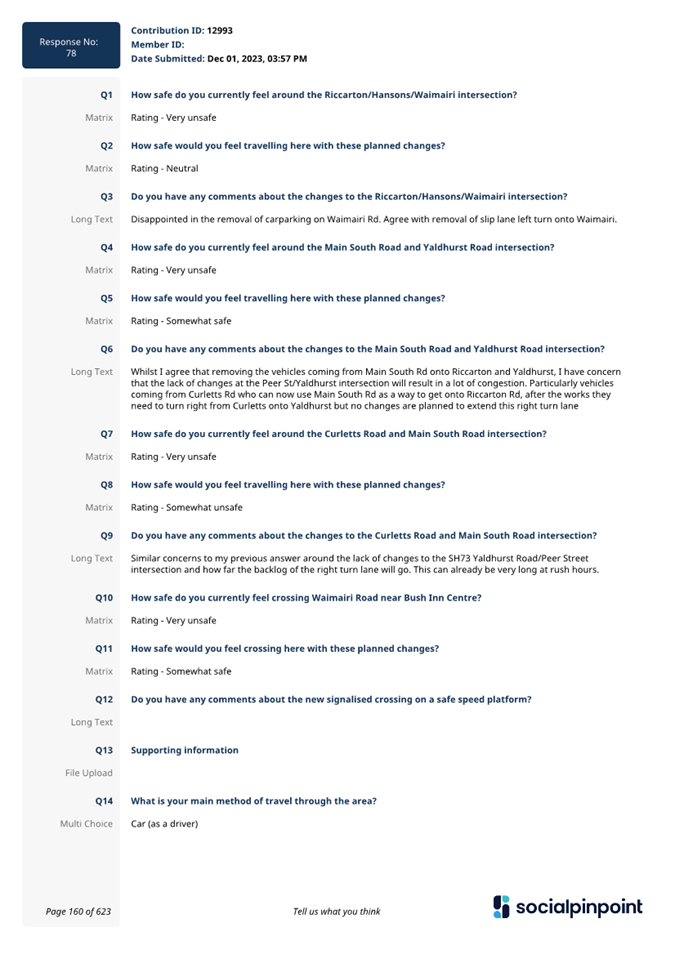 Response No: 78

Contribution ID: 12993
Member ID:
Date Submitted: Dec 01, 2023, 03:57 PM

Q1 How safe do you currently feel around the Riccarton/Hansons/Waimairi intersection?

Matrix Rating - Very unsafe

Q2 How safe would you feel travelling here with these planned changes?

Matrix Rating - Neutral

Q3 Do you have any comments about the changes to the Riccarton/Hansons/Waimairi intersection?

Long Text Disappointed in the removal of carparking on Waimairi Rd. Agree with removal of slip lane left turn onto Waimairi.

Q4 How safe do you currently feel around the Main South Road and Yaldhurst Road intersection?

Matrix Rating - Very unsafe

Q5 How safe would you feel travelling here with these planned changes?

Matrix Rating - Somewhat safe

Q6 Do you have any comments about the changes to the Main South Road and Yaldhurst Road intersection?

Long Text Whilst I agree that removing the vehicles coming from Main South Rd onto Riccarton and Yaldhurst, I have concern that the lack of changes at the Peer St/Yaldhurst intersection will result in a lot of congestion. Particularly vehicles coming from Curletts Rd who can now use Main South Rd as a way to get onto Riccarton Rd, after the works they need to turn right from Curletts onto Yaldhurst but no changes are planned to extend this right turn lane

Q7 How safe do you currently feel around the Curletts Road and Main South Road intersection?

Matrix Rating - Very unsafe

Q8 How safe would you feel travelling here with these planned changes?

Matrix Rating - Somewhat unsafe

Q9 Do you have any comments about the changes to the Curletts Road and Main South Road intersection?

Long Text Similar concerns to my previous answer around the lack of changes to the SH73 Yaldhurst Road/Peer Street intersection and how far the backlog of the right turn lane will go. This can already be very long at rush hours.

Q10 How safe do you currently feel crossing Waimairi Road near Bush Inn Centre?

Matrix Rating - Very unsafe

Q11 How safe would you feel crossing here with these planned changes?

Matrix Rating - Somewhat safe

Q12 Do you have any comments about the new signalised crossing on a safe speed platform?

Long Text

Q13 Supporting information

File Upload

Q14 What is your main method of travel through the area?

Multi Choice Car (as a driver)

Page 160 of 623

Tell us what you think

socialpinpoint